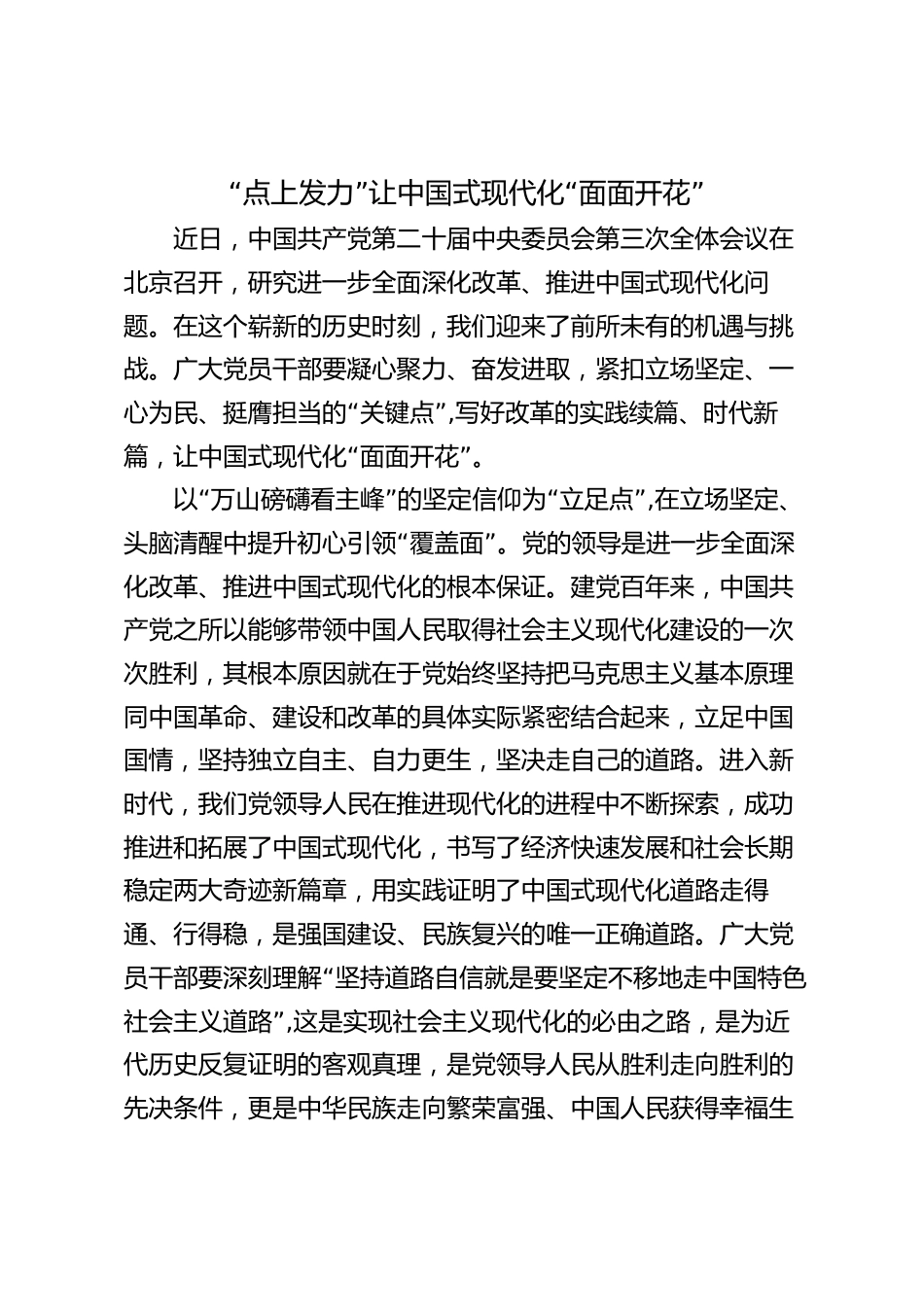 “点上发力”让中国式现代化“面面开花”

近日，中国共产党第二十届中央委员会第三次全体会议在北京召开，研究进一步全面深化改革、推进中国式现代化问题。在这个崭新的历史时刻，我们迎来了前所未有的机遇与挑战。广大党员干部要凝心聚力、奋发进取，紧扣立场坚定、一心为民、挺膺担当的“关键点”,写好改革的实践续篇、时代新篇，让中国式现代化“面面开花”。

以“万山磅礴看主峰”的坚定信仰为“立足点”,在立场坚定、头脑清醒中提升初心引领“覆盖面”。党的领导是进一步全面深化改革、推进中国式现代化的根本保证。建党百年来，中国共产党之所以能够带领中国人民取得社会主义现代化建设的一次次胜利，其根本原因就在于党始终坚持把马克思主义基本原理同中国革命、建设和改革的具体实际紧密结合起来，立足中国国情，坚持独立自主、自力更生，坚决走自己的道路。进入新时代，我们党领导人民在推进现代化的进程中不断探索，成功推进和拓展了中国式现代化，书写了经济快速发展和社会长期稳定两大奇迹新篇章，用实践证明了中国式现代化道路走得通、行得稳，是强国建设、民族复兴的唯一正确道路。广大党员干部要深刻理解“坚持道路自信就是要坚定不移地走中国特色社会主义道路”,这是实现社会主义现代化的必由之路，是为近代历史反复证明的客观真理，是党领导人民从胜利走向胜利的先决条件，更是中华民族走向繁荣富强、中国人民获得幸福生